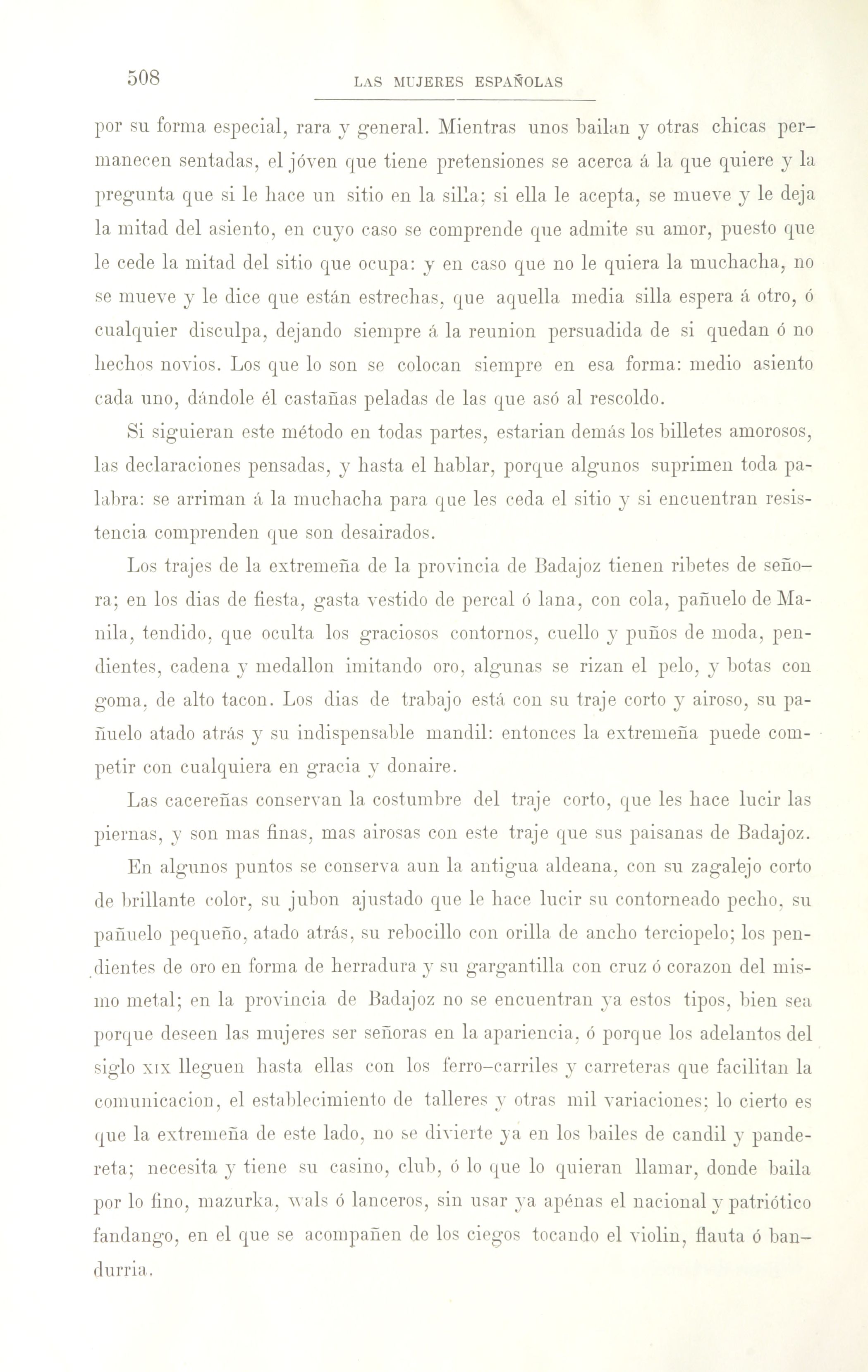 508 LAS MUJERES ESPAÑOLAS

por su forma especial, rara y general. Mientras unos bailan y otras chicas permanecen sentadas, el jóven que tiene pretensiones se acerca á la que quiere y la pregunta que si le hace un sitio en la silla; si ella le acepta, se mueve y le deja la mitad del asiento, en cuyo caso se comprende que admite su amor, puesto que le cede la mitad del sitio que ocupa: y en caso que no le quiera la muchacha, no se mueve y le dice que están estrechas, que aquella media silla espera á otro, ó cualquier disculpa, dejando siempre á la reunion persuadida de si quedan ó no hechos novios. Los que lo son se colocan siempre en esa forma: medio asiento cada uno, dándole él castañas peladas de las que asó al rescoldo.

Si siguieran este método en todas partes, estarian demás los billetes amorosos, las declaraciones pensadas, y hasta el hablar, porque algunos suprimen toda palabra: se arriman á la muchacha para que les ceda el sitio y si encuentran resistencia comprenden que son desairados.

Los trajes de la extremeña de la provincia de Badajoz tienen ribetes de señora; en los dias de fiesta, gasta vestido de percal ó lana, con cola, pañuelo de Manila, tendido, que oculta los graciosos contornos, cuello y puños de moda, pendientes, cadena y medallon imitando oro, algunas se rizan el pelo, y botas con goma, de alto tacon. Los dias de trabajo está con su traje corto y airoso, su pañuelo atado atrás y su indispensable mandil: entonces la extremeña puede competir con cualquiera en gracia y donaire.

Las cacereñas conservan la costumbre del traje corto, que les hace lucir las piernas, y son mas finas, mas airosas con este traje que sus paisanas de Badajoz.

En algunos puntos se conserva aun la antigua aldeana, con su zagalejo corto de brillante color, su jubon ajustado que le hace lucir su contorneado pecho, su pañuelo pequeño, atado atrás, su rebocillo con orilla de ancho terciopelo; los pendientes de oro en forma de herradura y su gargantilla con cruz ó corazon del mismo metal; en la provincia de Badajoz no se encuentran ya estos tipos, bien sea porque deseen las mujeres ser señoras en la apariencia, ó porque los adelantos del siglo XIX lleguen hasta ellas con los ferro-carriles y carreteras que facilitan la comunicacion, el establecimiento de talleres y otras mil variaciones; lo cierto es que la extremeña de este lado, no se divierte ya en los bailes de candil y pandereta; necesita y tiene su casino, club, ó lo que lo quieran llamar, donde baila por lo fino, mazurka, wals ó lanceros, sin usar ya apénas el nacional y patriótico fandango, en el que se acompañen de los ciegos tocando el violin, flauta ó bandurria.